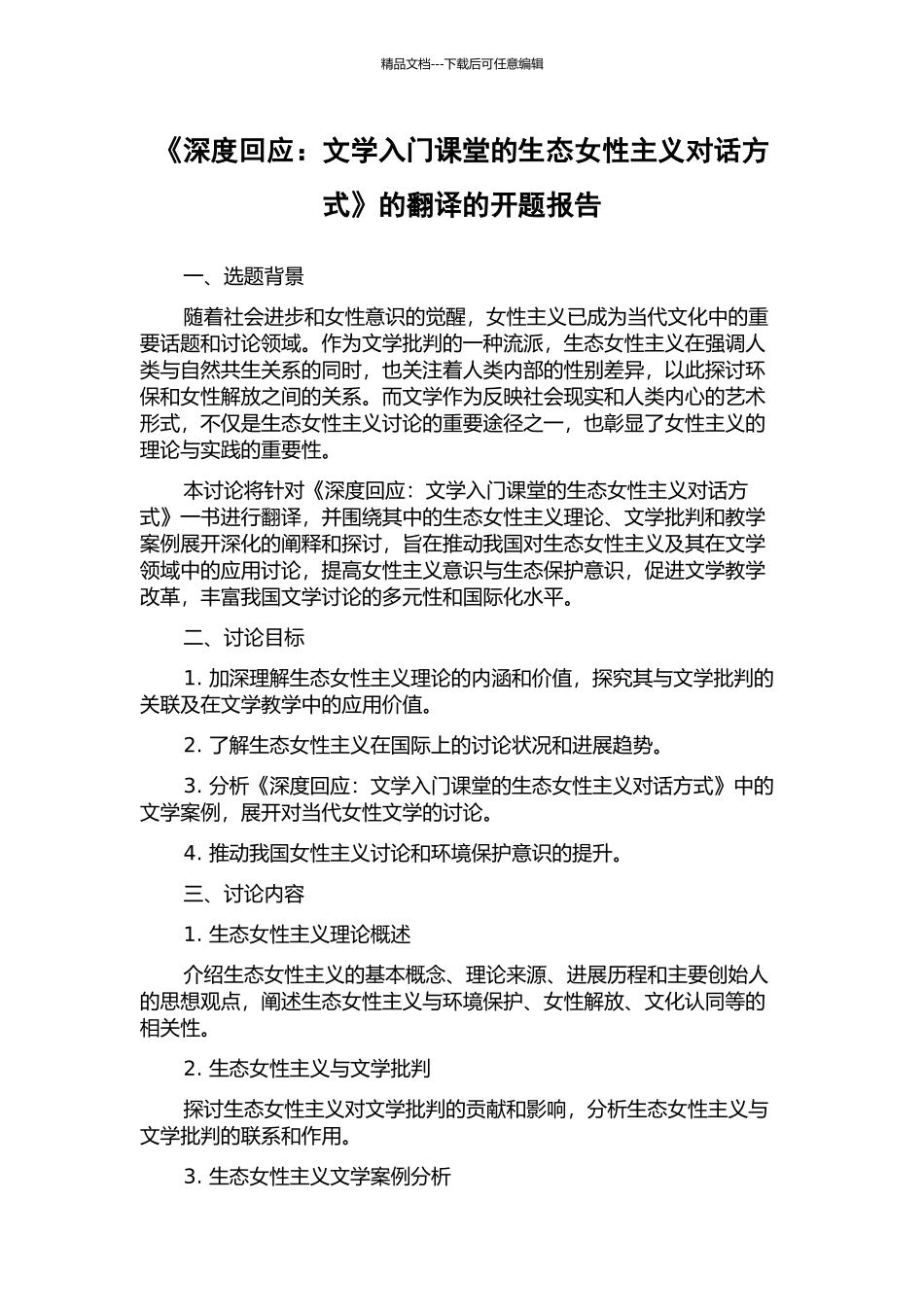 精品文档---下载后可任意编辑

《深度回应：文学入门课堂的生态女性主义对话方式》的翻译的开题报告

一、选题背景

随着社会进步和女性意识的觉醒，女性主义已成为当代文化中的重要话题和讨论领域。作为文学批判的一种流派，生态女性主义在强调人类与自然共生关系的同时，也关注着人类内部的性别差异，以此探讨环保和女性解放之间的关系。而文学作为反映社会现实和人类内心的艺术形式，不仅是生态女性主义讨论的重要途径之一，也彰显了女性主义的理论与实践的重要性。

本讨论将针对《深度回应：文学入门课堂的生态女性主义对话方式》一书进行翻译，并围绕其中的生态女性主义理论、文学批判和教学案例展开深化的阐释和探讨，旨在推动我国对生态女性主义及其在文学领域中的应用讨论，提高女性主义意识与生态保护意识，促进文学教学改革，丰富我国文学讨论的多元性和国际化水平。

二、讨论目标

1. 加深理解生态女性主义理论的内涵和价值，探究其与文学批判的关联及在文学教学中的应用价值。

2. 了解生态女性主义在国际上的讨论状况和进展趋势。

3. 分析《深度回应：文学入门课堂的生态女性主义对话方式》中的文学案例，展开对当代女性文学的讨论。

4. 推动我国女性主义讨论和环境保护意识的提升。

三、讨论内容

1. 生态女性主义理论概述

介绍生态女性主义的基本概念、理论来源、进展历程和主要创始人的思想观点，阐述生态女性主义与环境保护、女性解放、文化认同等的相关性。

2. 生态女性主义与文学批判

探讨生态女性主义对文学批判的贡献和影响，分析生态女性主义与文学批判的联系和作用。

3. 生态女性主义文学案例分析